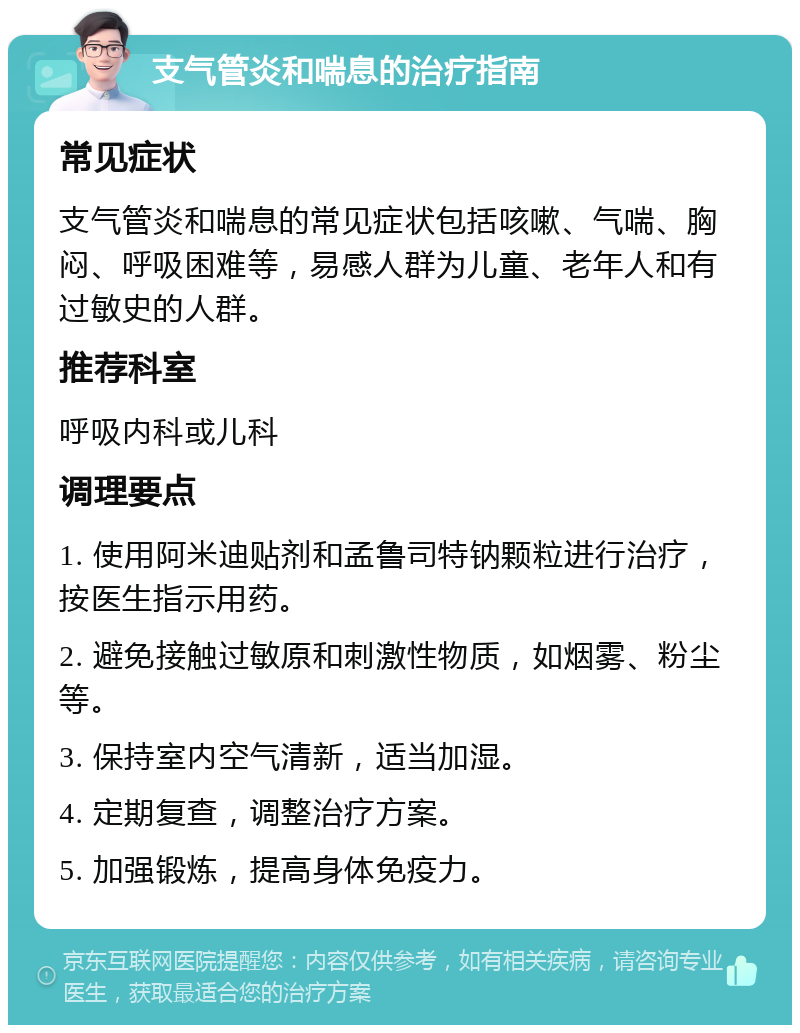 支气管炎和喘息的治疗指南

常见症状

支气管炎和喘息的常见症状包括咳嗽、气喘、胸闷、呼吸困难等，易感人群为儿童、老年人和有过敏史的人群。

推荐科室

呼吸内科或儿科

调理要点

1. 使用阿米迪贴剂和孟鲁司特钠颗粒进行治疗，按医生指示用药。

2. 避免接触过敏原和刺激性物质，如烟雾、粉尘等。

3. 保持室内空气清新，适当加湿。

4. 定期复查，调整治疗方案。

5. 加强锻炼，提高身体免疫力。

京东互联网医院提醒您：内容仅供参考，如有相关疾病，请咨询专业医生，获取最适合您的治疗方案